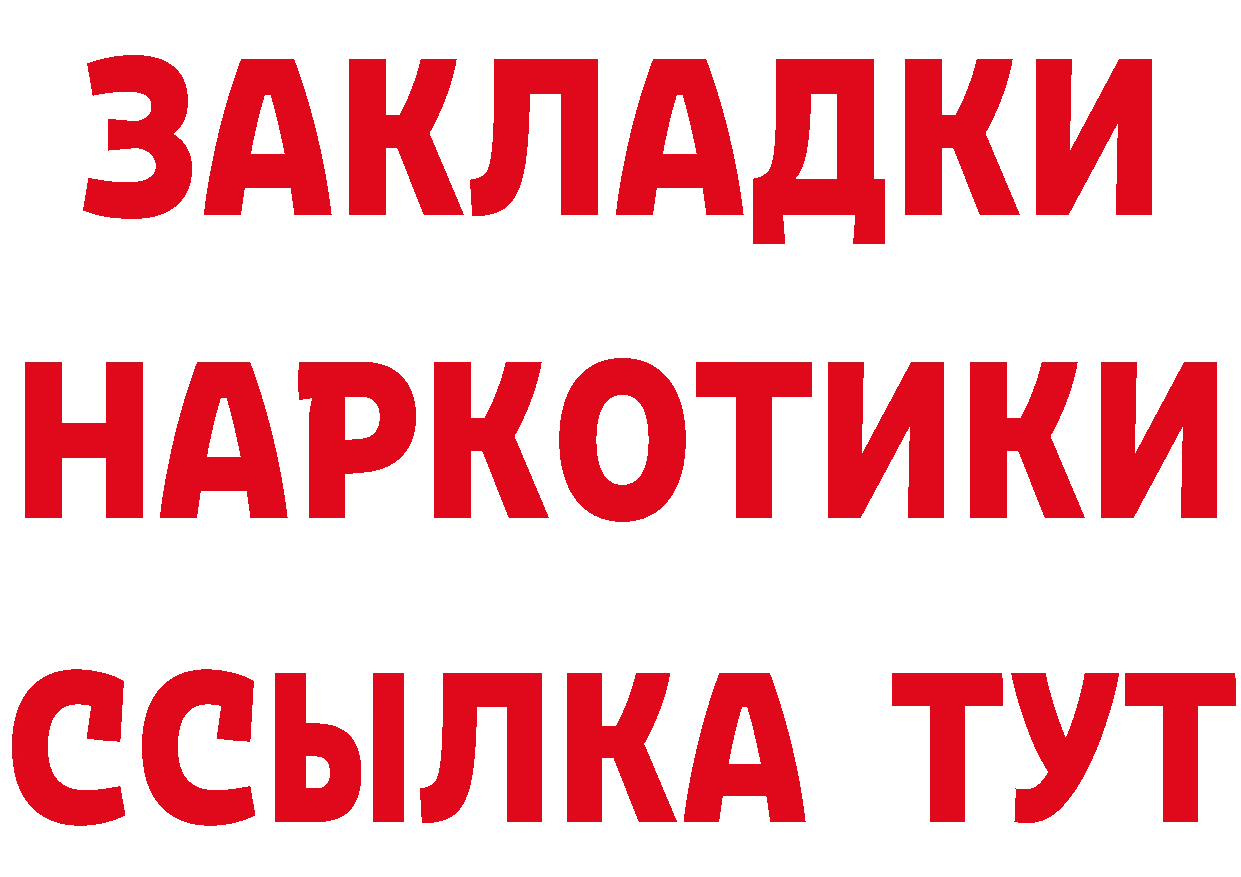 ЗАКЛАДКИ
НАРКОТИКИ
ССЫЛКА ТУТ